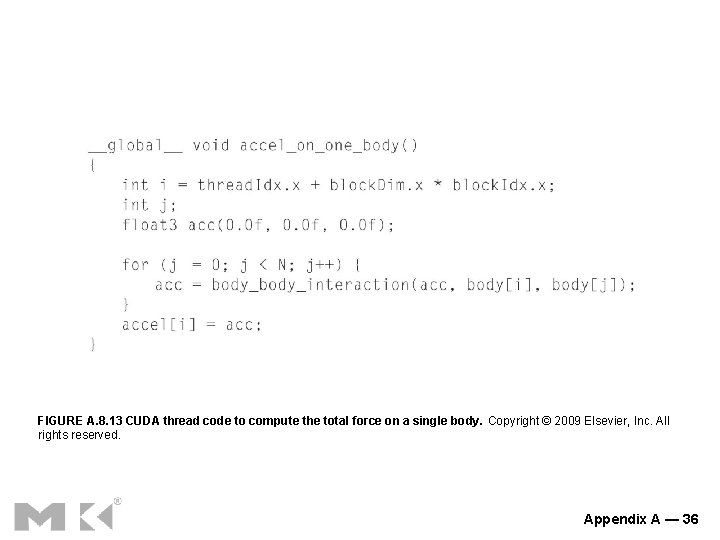 __global__ void accel_on_one_body()
{
    int i = threadIdx.x + blockDim.x * blockIdx.x;
    int j;
    float3 acc(0.0f, 0.0f, 0.0f);

    for (j = 0; j < N; j++) {
        acc = body_body_interaction(acc, body[i], body[j]);
    }
    accel[i] = acc;
}

FIGURE A.8.13 CUDA thread code to compute the total force on a single body. Copyright © 2009 Elsevier, Inc. All rights reserved.

MK®

Appendix A — 36